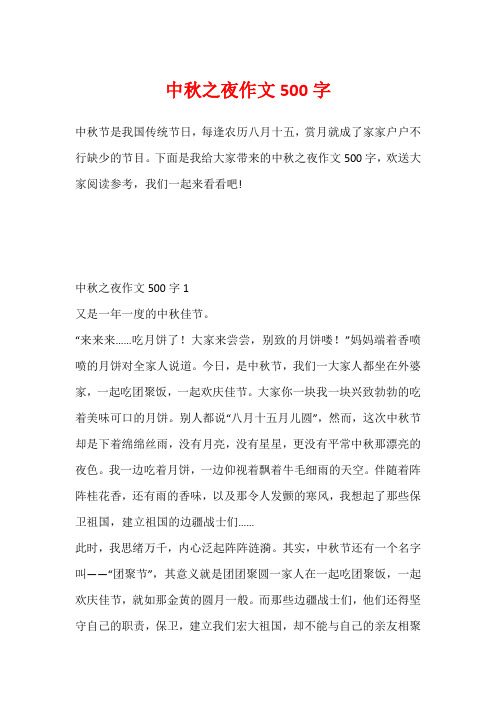 中秋之夜作文 500 字

中秋节是我国传统节日，每逢农历八月十五，赏月就成了家家户户不行缺少的节目。下面是我给大家带来的中秋之夜作文 500 字，欢送大家阅读参考，我们一起来看看吧!

中秋之夜作文 500 字 1

又是一年一度的中秋佳节。

“来来来……吃月饼了！大家来尝尝，别致的月饼喽！”妈妈端着香喷喷的月饼对全家人说道。今日，是中秋节，我们一大家人都坐在外婆家，一起吃团聚饭，一起欢庆佳节。大家你一块我一块兴致勃勃的吃着美味可口的月饼。别人都说“八月十五月儿圆”，然而，这次中秋节却是下着绵绵丝雨，没有月亮，没有星星，更没有平常中秋那漂亮的夜色。我一边吃着月饼，一边仰视着飘着牛毛细雨的天空。伴随着阵阵桂花香，还有雨的香味，以及那令人发颤的寒风，我想起了那些保卫祖国，建立祖国的边疆战士们……

此时，我思绪万千，内心泛起阵阵涟漪。其实，中秋节还有一个名字叫——“团聚节”，其意义就是团团聚圆一家人在一起吃团聚饭，一起欢庆佳节，就如那金黄的圆月一般。而那些边疆战士们，他们还得坚守自己的职责，保卫，建立我们宏大祖国，却不能与自己的亲友相聚